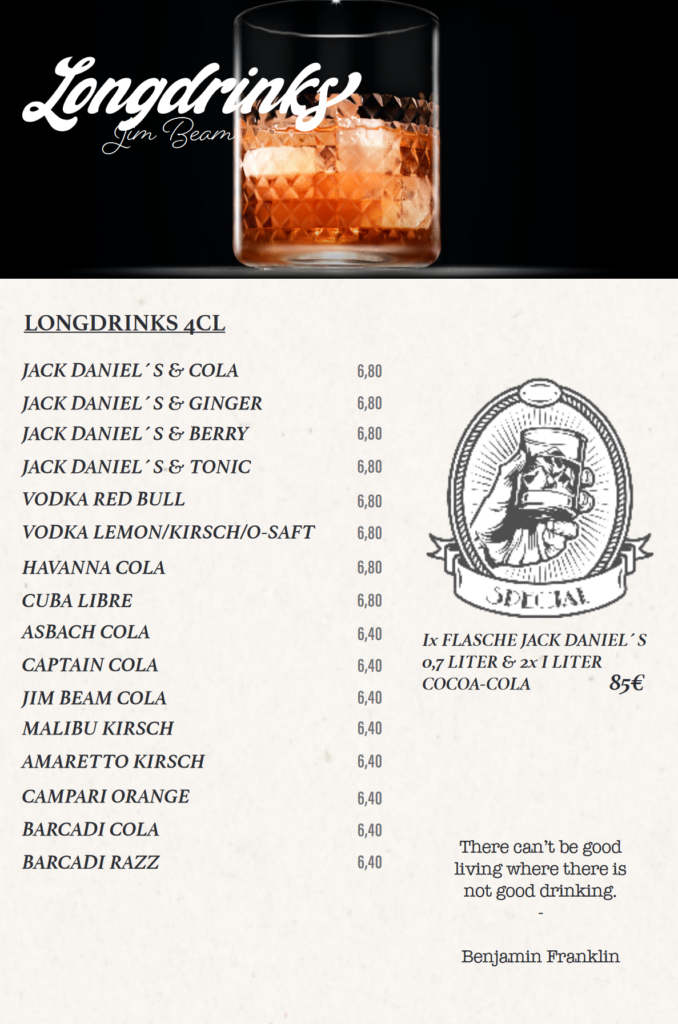 Longdrinks
Jim Beam

LONGDRINKS 4CL

| | |
|---|---|
| JACK DANIEL´S & COLA | 6,80 |
| JACK DANIEL´S & GINGER | 6,80 |
| JACK DANIEL´S & BERRY | 6,80 |
| JACK DANIEL´S & TONIC | 6,80 |
| VODKA RED BULL | 6,80 |
| VODKA LEMON/KIRSCH/O-SAFT | 6,80 |
| HAVANNA COLA | 6,80 |
| CUBA LIBRE | 6,80 |
| ASBACH COLA | 6,40 |
| CAPTAIN COLA | 6,40 |
| JIM BEAM COLA | 6,40 |
| MALIBU KIRSCH | 6,40 |
| AMARETTO KIRSCH | 6,40 |
| CAMPARI ORANGE | 6,40 |
| BARCADI COLA | 6,40 |
| BARCADI RAZZ | 6,40 |

SPECIAL

1x FLASCHE JACK DANIEL´S 0,7 LITER & 2x 1 LITER COCOA-COLA 85€

There can't be good living where there is not good drinking.
-
Benjamin Franklin